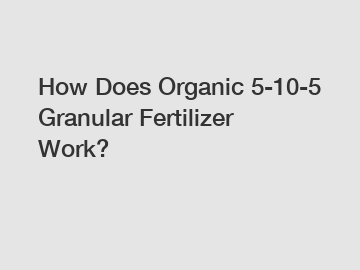 How Does Organic 5-10-5 Granular Fertilizer Work?